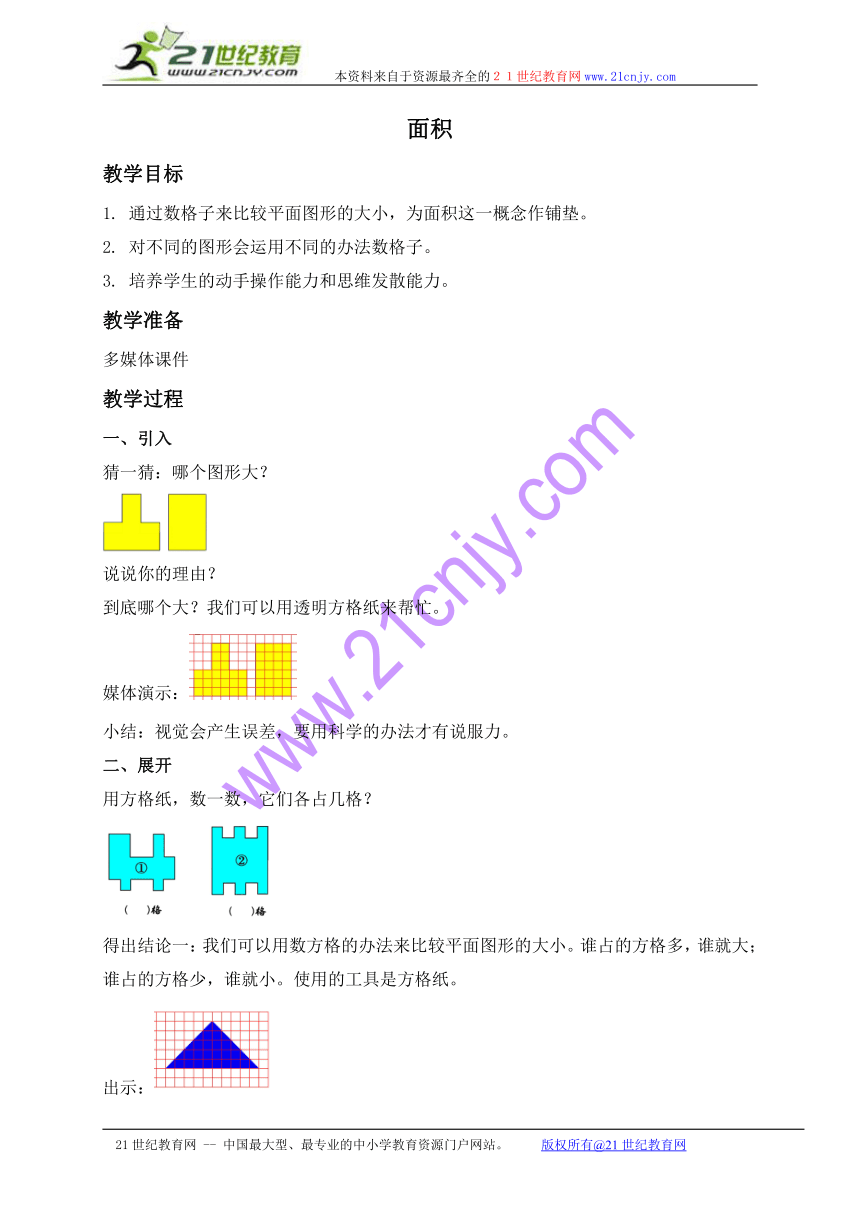 21世纪教育
www.21cnjy.com
本资料来自于资源最齐全的２１世纪教育网www.21cnjy.com

面积

教学目标

1. 通过数格子来比较平面图形的大小，为面积这一概念作铺垫。

2. 对不同的图形会运用不同的办法数格子。

3. 培养学生的动手操作能力和思维发散能力。

教学准备

多媒体课件

教学过程

一、引入

猜一猜：哪个图形大？

说说你的理由？

到底哪个大？我们可以用透明方格纸来帮忙。

媒体演示：

小结：视觉会产生误差，要用科学的办法才有说服力。

二、展开

用方格纸，数一数，它们各占几格？

①　②

（　）格　（　）格

得出结论一：我们可以用数方格的办法来比较平面图形的大小。谁占的方格多，谁就大；谁占的方格少，谁就小。使用的工具是方格纸。

出示：

www.21cnjy.com

21世纪教育网 -- 中国最大型、最专业的中小学教育资源门户网站。　版权所有@21世纪教育网